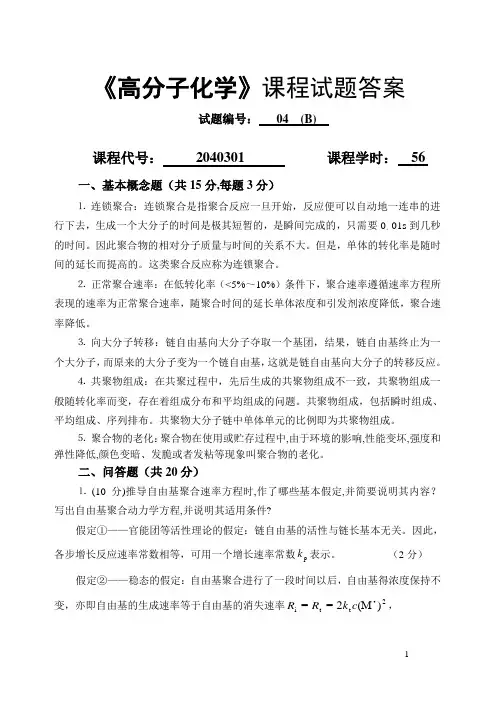 《高分子化学》课程试题答案

试题编号： 04 (B)

课程代号： 2040301 课程学时： 56

一、基本概念题（共 15 分,每题 3 分）

1. 连锁聚合：连锁聚合是指聚合反应一旦开始，反应便可以自动地一连串的进行下去，生成一个大分子的时间是极其短暂的，是瞬间完成的，只需要 0．01s 到几秒的时间。因此聚合物的相对分子质量与时间的关系不大。但是，单体的转化率是随时间的延长而提高的。这类聚合反应称为连锁聚合。

2. 正常聚合速率：在低转化率（<5%～10%）条件下，聚合速率遵循速率方程所表现的速率为正常聚合速率，随聚合时间的延长单体浓度和引发剂浓度降低，聚合速率降低。

3. 向大分子转移：链自由基向大分子夺取一个基团，结果，链自由基终止为一个大分子，而原来的大分子变为一个链自由基，这就是链自由基向大分子的转移反应。

4. 共聚物组成：在共聚过程中，先后生成的共聚物组成不一致，共聚物组成一般随转化率而变，存在着组成分布和平均组成的问题。共聚物组成，包括瞬时组成、平均组成、序列排布。共聚物大分子链中单体单元的比例即为共聚物组成。

5. 聚合物的老化：聚合物在使用或贮存过程中,由于环境的影响,性能变坏,强度和弹性降低,颜色变暗、发脆或者发粘等现象叫聚合物的老化。

二、问答题（共 20 分）

1. (10 分)推导自由基聚合速率方程时,作了哪些基本假定,并简要说明其内容？写出自由基聚合动力学方程,并说明其适用条件?

假定①——官能团等活性理论的假定：链自由基的活性与链长基本无关。因此，各步增长反应速率常数相等，可用一个增长速率常数 $k_p$ 表示。 （2 分）

假定②——稳态的假定：自由基聚合进行了一段时间以后，自由基得浓度保持不变，亦即自由基的生成速率等于自由基的消失速率 $R_i = R_t = 2k_t c(M^{\cdot})^2$，

1